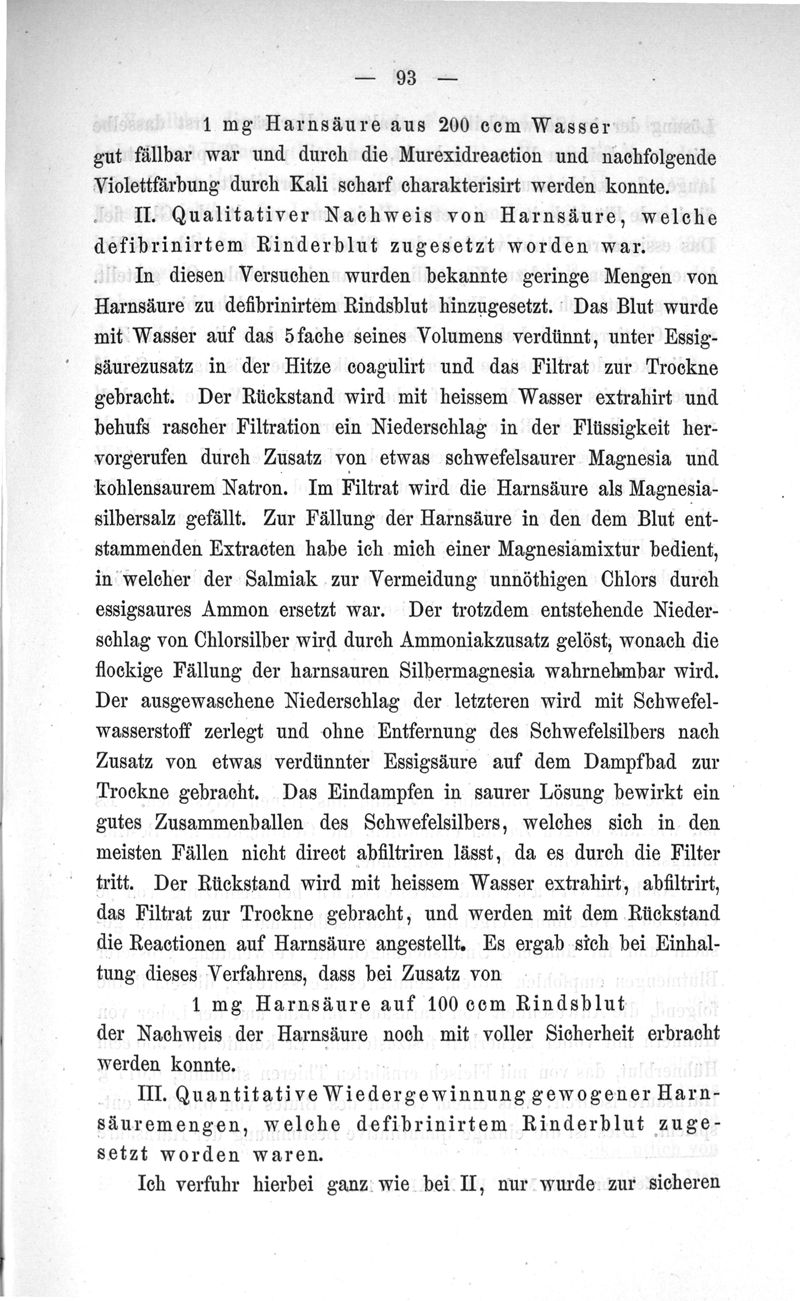 — 93 —

1 mg Harnsäure aus 200 ccm Wasser gut fällbar war und durch die Murexidreaction und nachfolgende Violettfärbung durch Kali scharf charakterisirt werden konnte.

II. Qualitativer Nachweis von Harnsäure, welche defibrinirtem Rinderblut zugesetzt worden war.

In diesen Versuchen wurden bekannte geringe Mengen von Harnsäure zu defibrinirtem Rindsblut hinzugesetzt. Das Blut wurde mit Wasser auf das 5fache seines Volumens verdünnt, unter Essigsäurezusatz in der Hitze coagulirt und das Filtrat zur Trockne gebracht. Der Rückstand wird mit heissem Wasser extrahirt und behufs rascher Filtration ein Niederschlag in der Flüssigkeit hervorgerufen durch Zusatz von etwas schwefelsaurer Magnesia und kohlensaurem Natron. Im Filtrat wird die Harnsäure als Magnesiasilbersalz gefällt. Zur Fällung der Harnsäure in den dem Blut entstammenden Extracten habe ich mich einer Magnesiamixtur bedient, in welcher der Salmiak zur Vermeidung unnöthigen Chlors durch essigsaures Ammon ersetzt war. Der trotzdem entstehende Niederschlag von Chlorsilber wird durch Ammoniakzusatz gelöst, wonach die flockige Fällung der harnsauren Silbermagnesia wahrnehmbar wird. Der ausgewaschene Niederschlag der letzteren wird mit Schwefelwasserstoff zerlegt und ohne Entfernung des Schwefelsilbers nach Zusatz von etwas verdünnter Essigsäure auf dem Dampfbad zur Trockne gebracht. Das Eindampfen in saurer Lösung bewirkt ein gutes Zusammenballen des Schwefelsilbers, welches sich in den meisten Fällen nicht direct abfiltriren lässt, da es durch die Filter tritt. Der Rückstand wird mit heissem Wasser extrahirt, abfiltrirt, das Filtrat zur Trockne gebracht, und werden mit dem Rückstand die Reactionen auf Harnsäure angestellt. Es ergab sich bei Einhaltung dieses Verfahrens, dass bei Zusatz von

1 mg Harnsäure auf 100 ccm Rindsblut

der Nachweis der Harnsäure noch mit voller Sicherheit erbracht werden konnte.

III. Quantitative Wiedergewinnung gewogener Harnsäuremengen, welche defibrinirtem Rinderblut zugesetzt worden waren.

Ich verfuhr hierbei ganz wie bei II, nur wurde zur sicheren